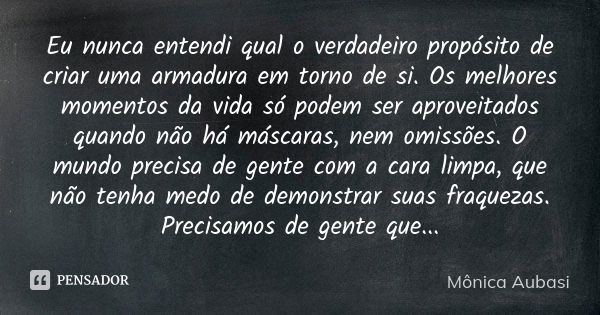 Eu nunca entendi qual o verdadeiro propósito de criar uma armadura em torno de si. Os melhores momentos da vida só podem ser aproveitados quando não há máscaras, nem omissões. O mundo precisa de gente com a cara limpa, que não tenha medo de demonstrar suas fraquezas. Precisamos de gente que...

PENSADOR

Mônica Aubasi